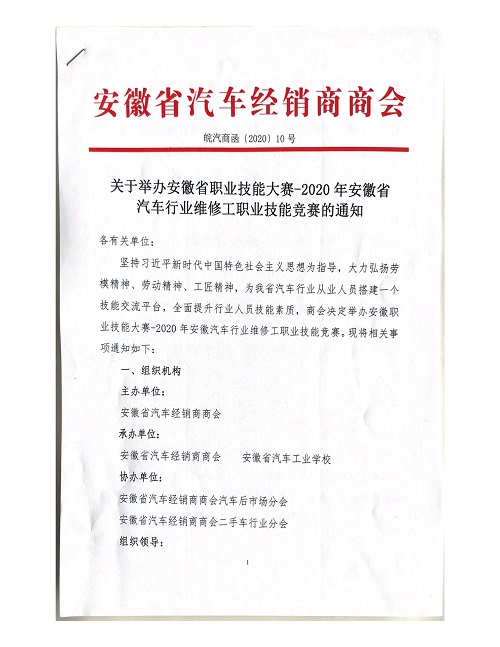 安徽省汽车经销商商会

皖汽商函〔2020〕10号

关于举办安徽省职业技能大赛-2020年安徽省汽车行业维修工职业技能竞赛的通知

各有关单位：

坚持习近平新时代中国特色社会主义思想为指导，大力弘扬劳模精神、劳动精神、工匠精神，为我省汽车行业从业人员搭建一个技能交流平台，全面提升行业人员技能素质，商会决定举办安徽职业技能大赛-2020年安徽汽车行业维修工职业技能竞赛。现将相关事项通知如下：

一、组织机构

主办单位：

安徽省汽车经销商商会

承办单位：

安徽省汽车经销商商会　　安徽省汽车工业学校

协办单位：

安徽省汽车经销商商会汽车后市场分会

安徽省汽车经销商商会二手车行业分会

组织领导：

1